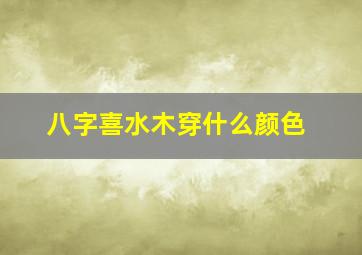 八字喜水木穿什么颜色